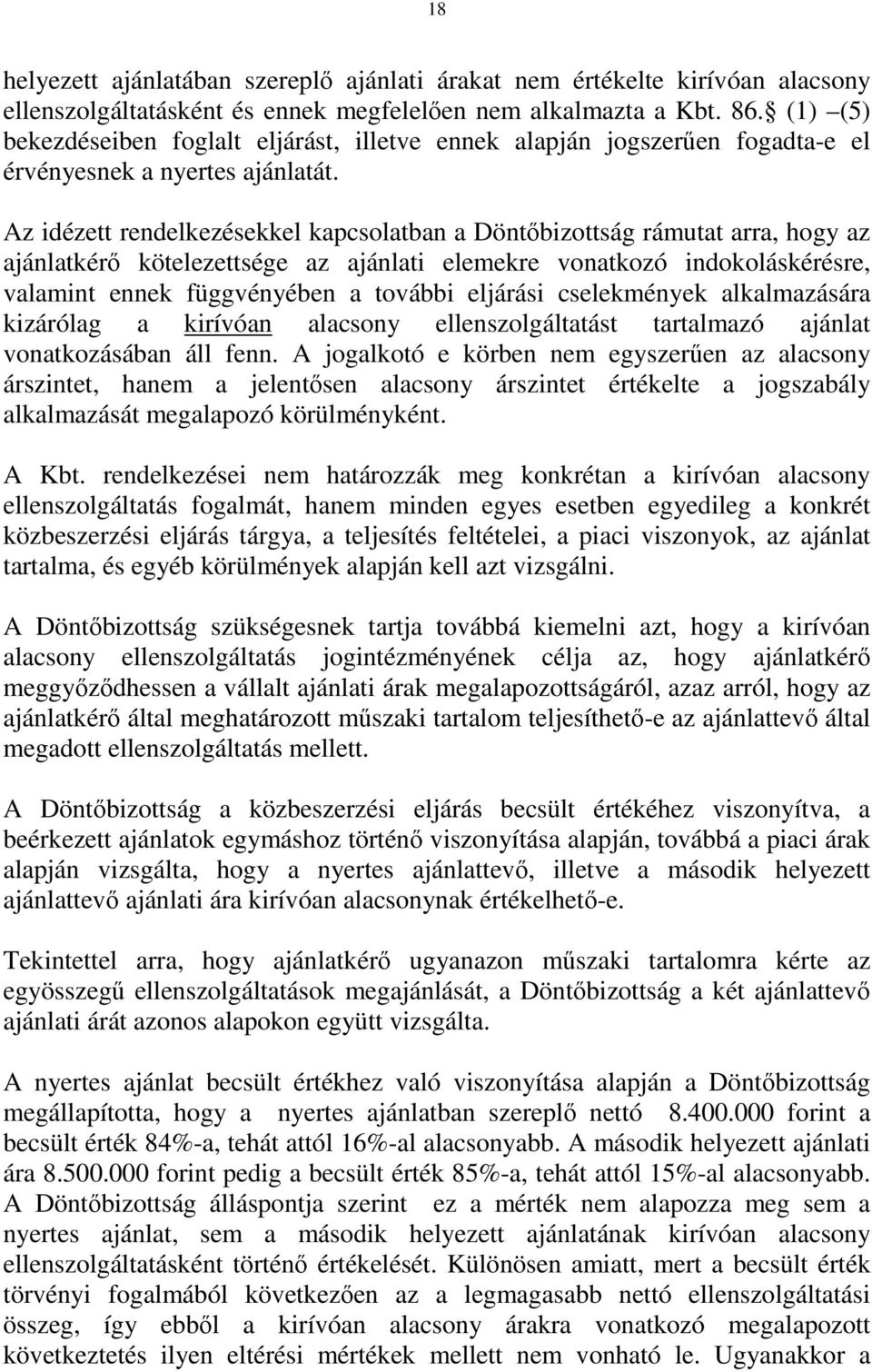 18

helyezett ajánlatában szereplő ajánlati árakat nem értékelte kirívóan alacsony ellenszolgáltatásként és ennek megfelelően nem alkalmazta a Kbt. 86. (1) –(5) bekezdéseiben foglalt eljárást, illetve ennek alapján jogszerűen fogadta-e el érvényesnek a nyertes ajánlatát.

Az idézett rendelkezésekkel kapcsolatban a Döntőbizottság rámutat arra, hogy az ajánlatkérő kötelezettsége az ajánlati elemekre vonatkozó indokoláskérésre, valamint ennek függvényében a további eljárási cselekmények alkalmazására kizárólag a kirívóan alacsony ellenszolgáltatást tartalmazó ajánlat vonatkozásában áll fenn. A jogalkotó e körben nem egyszerűen az alacsony árszintet, hanem a jelentősen alacsony árszintet értékelte a jogszabály alkalmazását megalapozó körülményként.

A Kbt. rendelkezései nem határozzák meg konkrétan a kirívóan alacsony ellenszolgáltatás fogalmát, hanem minden egyes esetben egyedileg a konkrét közbeszerzési eljárás tárgya, a teljesítés feltételei, a piaci viszonyok, az ajánlat tartalma, és egyéb körülmények alapján kell azt vizsgálni.

A Döntőbizottság szükségesnek tartja továbbá kiemelni azt, hogy a kirívóan alacsony ellenszolgáltatás jogintézményének célja az, hogy ajánlatkérő meggyőződhessen a vállalt ajánlati árak megalapozottságáról, azaz arról, hogy az ajánlatkérő által meghatározott műszaki tartalom teljesíthető-e az ajánlattevő által megadott ellenszolgáltatás mellett.

A Döntőbizottság a közbeszerzési eljárás becsült értékéhez viszonyítva, a beérkezett ajánlatok egymáshoz történő viszonyítása alapján, továbbá a piaci árak alapján vizsgálta, hogy a nyertes ajánlattevő, illetve a második helyezett ajánlattevő ajánlati ára kirívóan alacsonynak értékelhető-e.

Tekintettel arra, hogy ajánlatkérő ugyanazon műszaki tartalomra kérte az egyösszegű ellenszolgáltatások megajánlását, a Döntőbizottság a két ajánlattevő ajánlati árát azonos alapokon együtt vizsgálta.

A nyertes ajánlat becsült értékhez való viszonyítása alapján a Döntőbizottság megállapította, hogy a nyertes ajánlatban szereplő nettó 8.400.000 forint a becsült érték 84%-a, tehát attól 16%-al alacsonyabb. A második helyezett ajánlati ára 8.500.000 forint pedig a becsült érték 85%-a, tehát attól 15%-al alacsonyabb. A Döntőbizottság álláspontja szerint ez a mérték nem alapozza meg sem a nyertes ajánlat, sem a második helyezett ajánlatának kirívóan alacsony ellenszolgáltatásként történő értékelését. Különösen amiatt, mert a becsült érték törvényi fogalmából következően az a legmagasabb nettó ellenszolgáltatási összeg, így ebből a kirívóan alacsony árakra vonatkozó megalapozott következtetés ilyen eltérési mértékek mellett nem vonható le. Ugyanakkor a